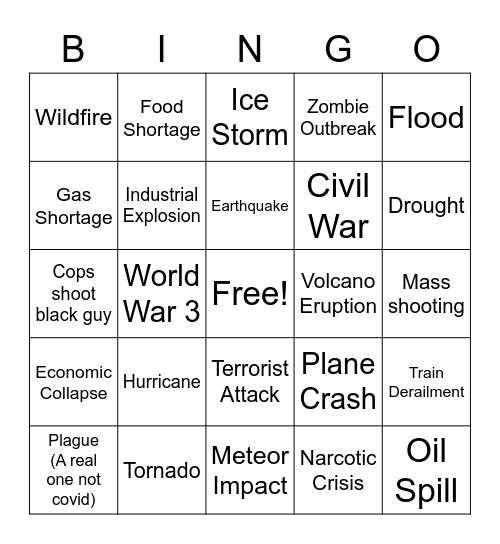 | B | I | N | G | O |
|---|---|---|---|---|
| Wildfire | Food Shortage | Ice Storm | Zombie Outbreak | Flood |
| Gas Shortage | Industrial Explosion | Earthquake | Civil War | Drought |
| Cops shoot black guy | World War 3 | Free! | Volcano Eruption | Mass shooting |
| Economic Collapse | Hurricane | Terrorist Attack | Plane Crash | Train Derailment |
| Plague (A real one not covid) | Tornado | Meteor Impact | Narcotic Crisis | Oil Spill |